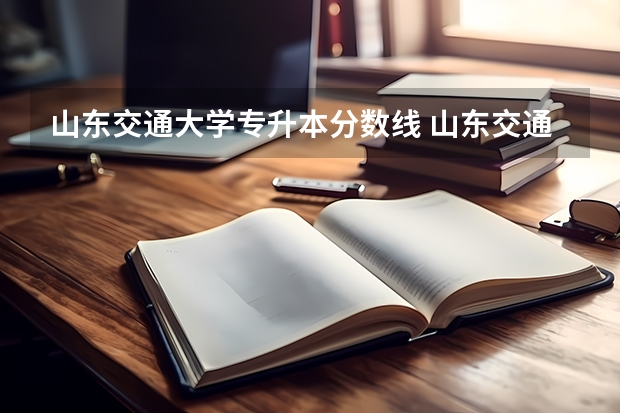 山东交通大学专升本分数线 山东交通